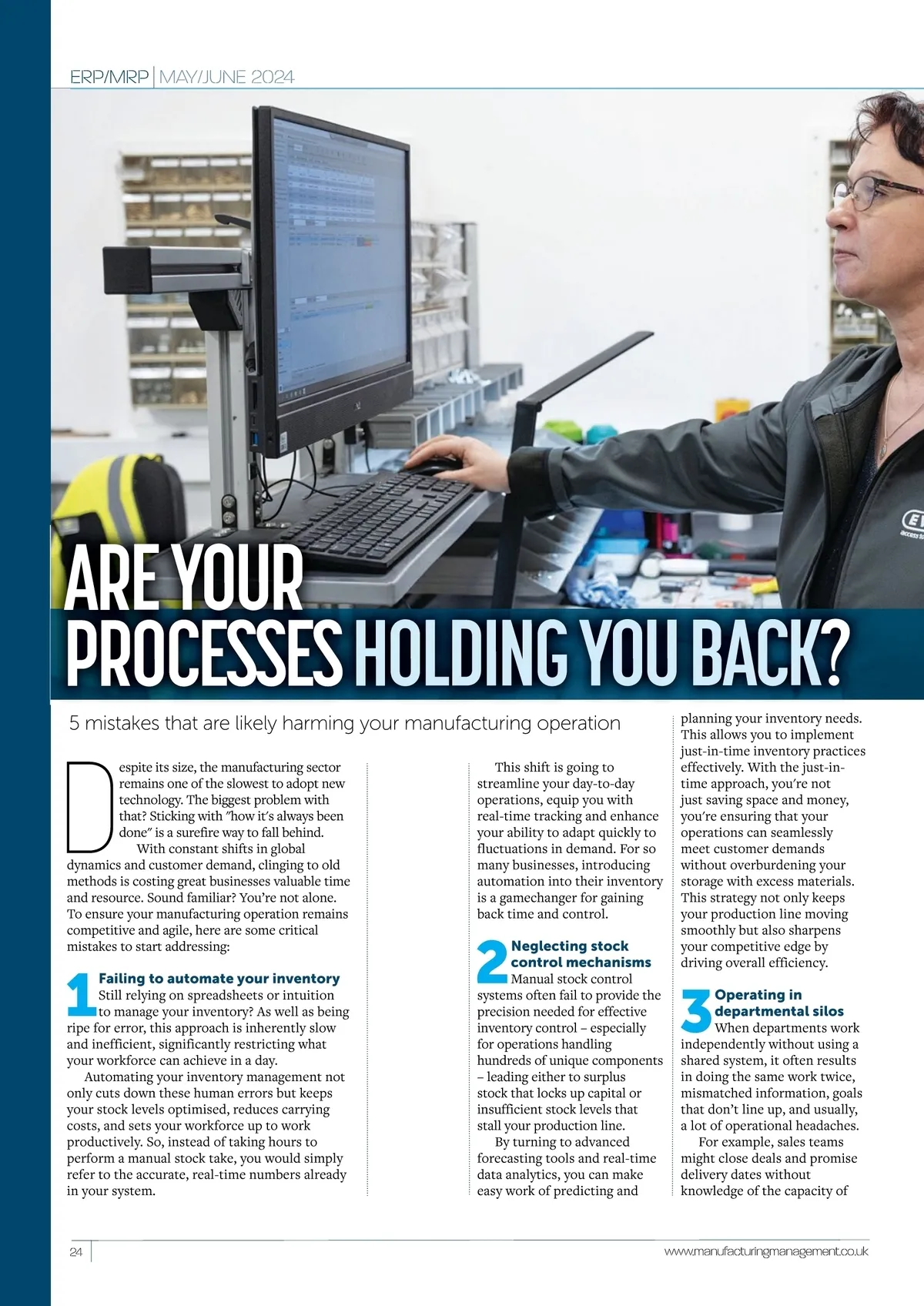 ERP/MRP | MAY/JUNE 2024

ARE YOUR PROCESSES HOLDING YOU BACK?

5 mistakes that are likely harming your manufacturing operation

Despite its size, the manufacturing sector remains one of the slowest to adopt new technology. The biggest problem with that? Sticking with "how it's always been done" is a surefire way to fall behind.

With constant shifts in global dynamics and customer demand, clinging to old methods is costing great businesses valuable time and resource. Sound familiar? You're not alone. To ensure your manufacturing operation remains competitive and agile, here are some critical mistakes to start addressing:

1 Failing to automate your inventory
Still relying on spreadsheets or intuition to manage your inventory? As well as being ripe for error, this approach is inherently slow and inefficient, significantly restricting what your workforce can achieve in a day.

Automating your inventory management not only cuts down these human errors but keeps your stock levels optimised, reduces carrying costs, and sets your workforce up to work productively. So, instead of taking hours to perform a manual stock take, you would simply refer to the accurate, real-time numbers already in your system.

This shift is going to streamline your day-to-day operations, equip you with real-time tracking and enhance your ability to adapt quickly to fluctuations in demand. For so many businesses, introducing automation into their inventory is a gamechanger for gaining back time and control.

2 Neglecting stock control mechanisms
Manual stock control systems often fail to provide the precision needed for effective inventory control – especially for operations handling hundreds of unique components – leading either to surplus stock that locks up capital or insufficient stock levels that stall your production line.

By turning to advanced forecasting tools and real-time data analytics, you can make easy work of predicting and planning your inventory needs. This allows you to implement just-in-time inventory practices effectively. With the just-in-time approach, you're not just saving space and money, you're ensuring that your operations can seamlessly meet customer demands without overburdening your storage with excess materials. This strategy not only keeps your production line moving smoothly but also sharpens your competitive edge by driving overall efficiency.

3 Operating in departmental silos
When departments work independently without using a shared system, it often results in doing the same work twice, mismatched information, goals that don't line up, and usually, a lot of operational headaches.

For example, sales teams might close deals and promise delivery dates without knowledge of the capacity of

24

www.manufacturingmanagement.co.uk